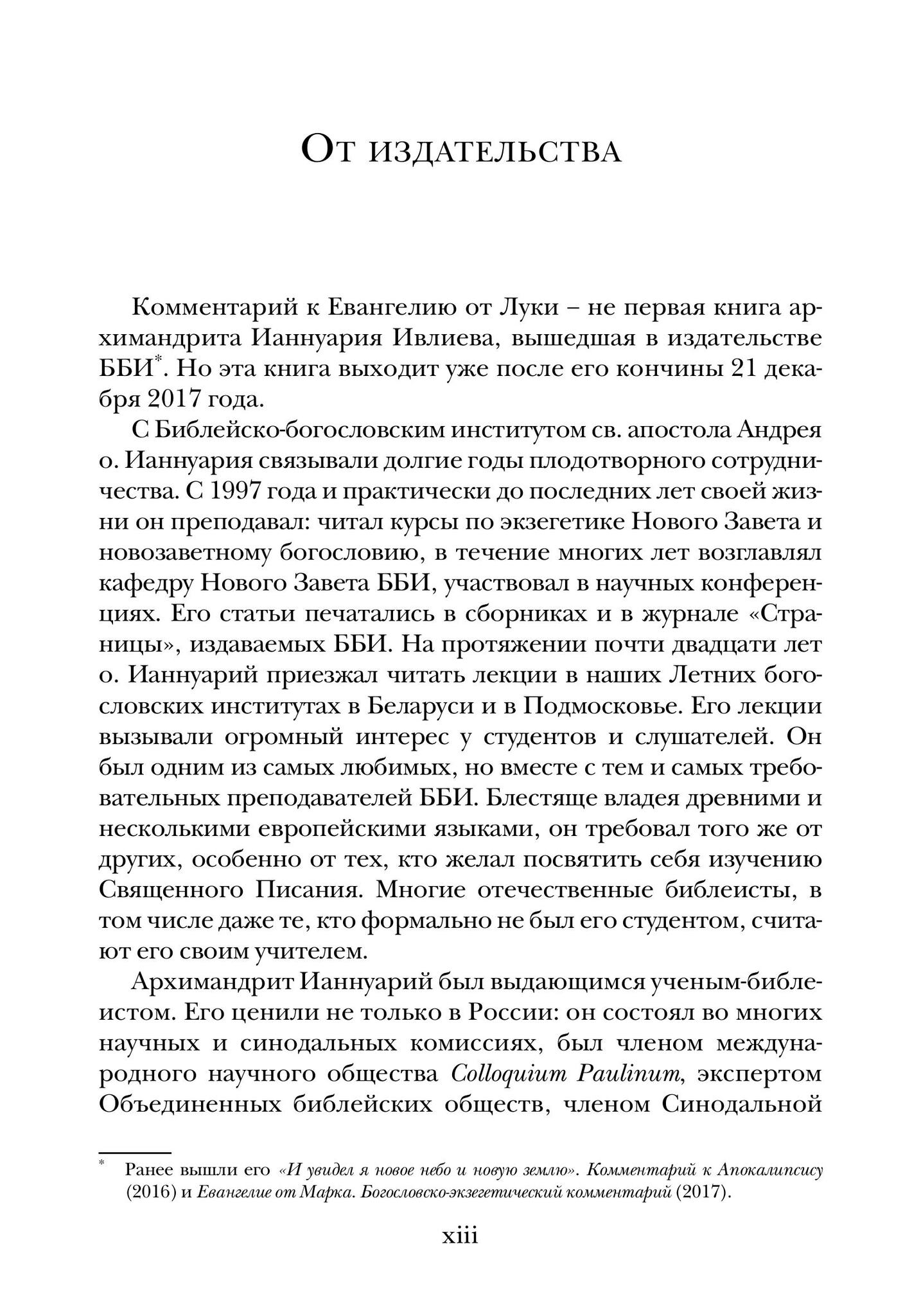 От издательства

Комментарий к Евангелию от Луки – не первая книга архимандрита Ианнуария Ивлиева, вышедшая в издательстве ББИ*. Но эта книга выходит уже после его кончины 21 декабря 2017 года.

С Библейско-богословским институтом св. апостола Андрея о. Ианнуария связывали долгие годы плодотворного сотрудничества. С 1997 года и практически до последних лет своей жизни он преподавал: читал курсы по экзегетике Нового Завета и новозаветному богословию, в течение многих лет возглавлял кафедру Нового Завета ББИ, участвовал в научных конференциях. Его статьи печатались в сборниках и в журнале «Страницы», издаваемых ББИ. На протяжении почти двадцати лет о. Ианнуарий приезжал читать лекции в наших Летних богословских институтах в Беларуси и в Подмосковье. Его лекции вызывали огромный интерес у студентов и слушателей. Он был одним из самых любимых, но вместе с тем и самых требовательных преподавателей ББИ. Блестяще владея древними и несколькими европейскими языками, он требовал того же от других, особенно от тех, кто желал посвятить себя изучению Священного Писания. Многие отечественные библеисты, в том числе даже те, кто формально не был его студентом, считают его своим учителем.

Архимандрит Ианнуарий был выдающимся ученым-библеистом. Его ценили не только в России: он состоял во многих научных и синодальных комиссиях, был членом международного научного общества Colloquium Paulinum, экспертом Объединенных библейских обществ, членом Синодальной

* Ранее вышли его «И увидел я новое небо и новую землю». Комментарий к Апокалипсису (2016) и Евангелие от Марка. Богословско-экзегетический комментарий (2017).

xiii